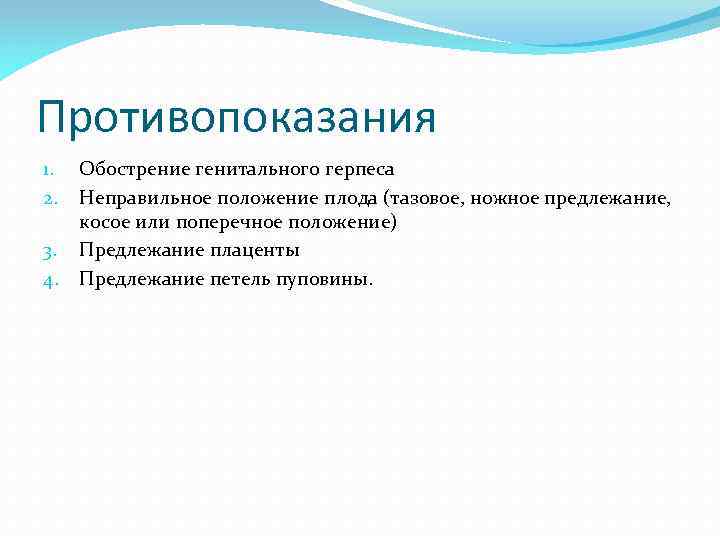 Противопоказания

1. Обострение генитального герпеса
2. Неправильное положение плода (тазовое, ножное предлежание, косое или поперечное положение)
3. Предлежание плаценты
4. Предлежание петель пуповины.